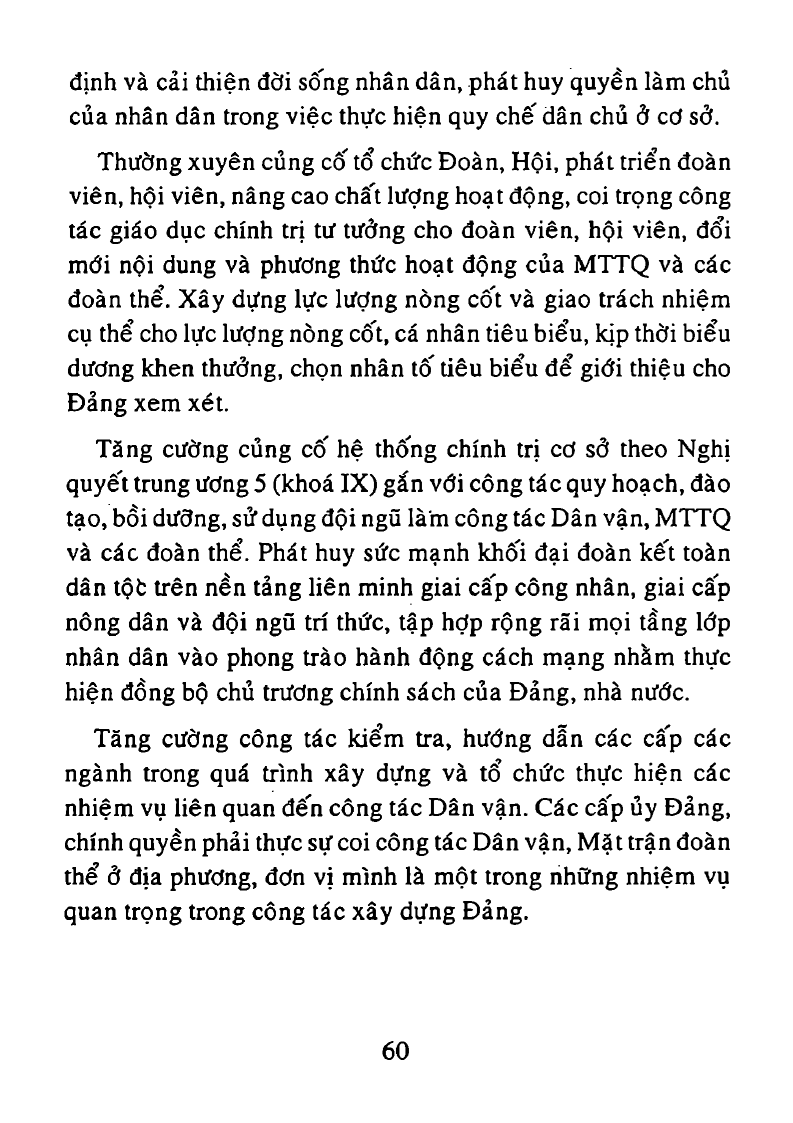 định và cải thiện đời sống nhân dân, phát huy quyền làm chủ của nhân dân trong việc thực hiện quy chế dân chủ ở cơ sở.

Thường xuyên củng cố tổ chức Đoàn, Hội, phát triển đoàn viên, hội viên, nâng cao chất lượng hoạt động, coi trọng công tác giáo dục chính trị tư tưởng cho đoàn viên, hội viên, đổi mới nội dung và phương thức hoạt động của MTTQ và các đoàn thể. Xây dựng lực lượng nòng cốt và giao trách nhiệm cụ thể cho lực lượng nòng cốt, cá nhân tiêu biểu, kịp thời biểu dương khen thưởng, chọn nhân tố tiêu biểu để giới thiệu cho Đảng xem xét.

Tăng cường củng cố hệ thống chính trị cơ sở theo Nghị quyết trung ương 5 (khoá IX) gắn với công tác quy hoạch, đào tạo, bồi dưỡng, sử dụng đội ngũ làm công tác Dân vận, MTTQ và các đoàn thể. Phát huy sức mạnh khối đại đoàn kết toàn dân tộc trên nền tảng liên minh giai cấp công nhân, giai cấp nông dân và đội ngũ trí thức, tập hợp rộng rãi mọi tầng lớp nhân dân vào phong trào hành động cách mạng nhằm thực hiện đồng bộ chủ trương chính sách của Đảng, nhà nước.

Tăng cường công tác kiểm tra, hướng dẫn các cấp các ngành trong quá trình xây dựng và tổ chức thực hiện các nhiệm vụ liên quan đến công tác Dân vận. Các cấp ủy Đảng, chính quyền phải thực sự coi công tác Dân vận, Mặt trận đoàn thể ở địa phương, đơn vị mình là một trong những nhiệm vụ quan trọng trong công tác xây dựng Đảng.

60